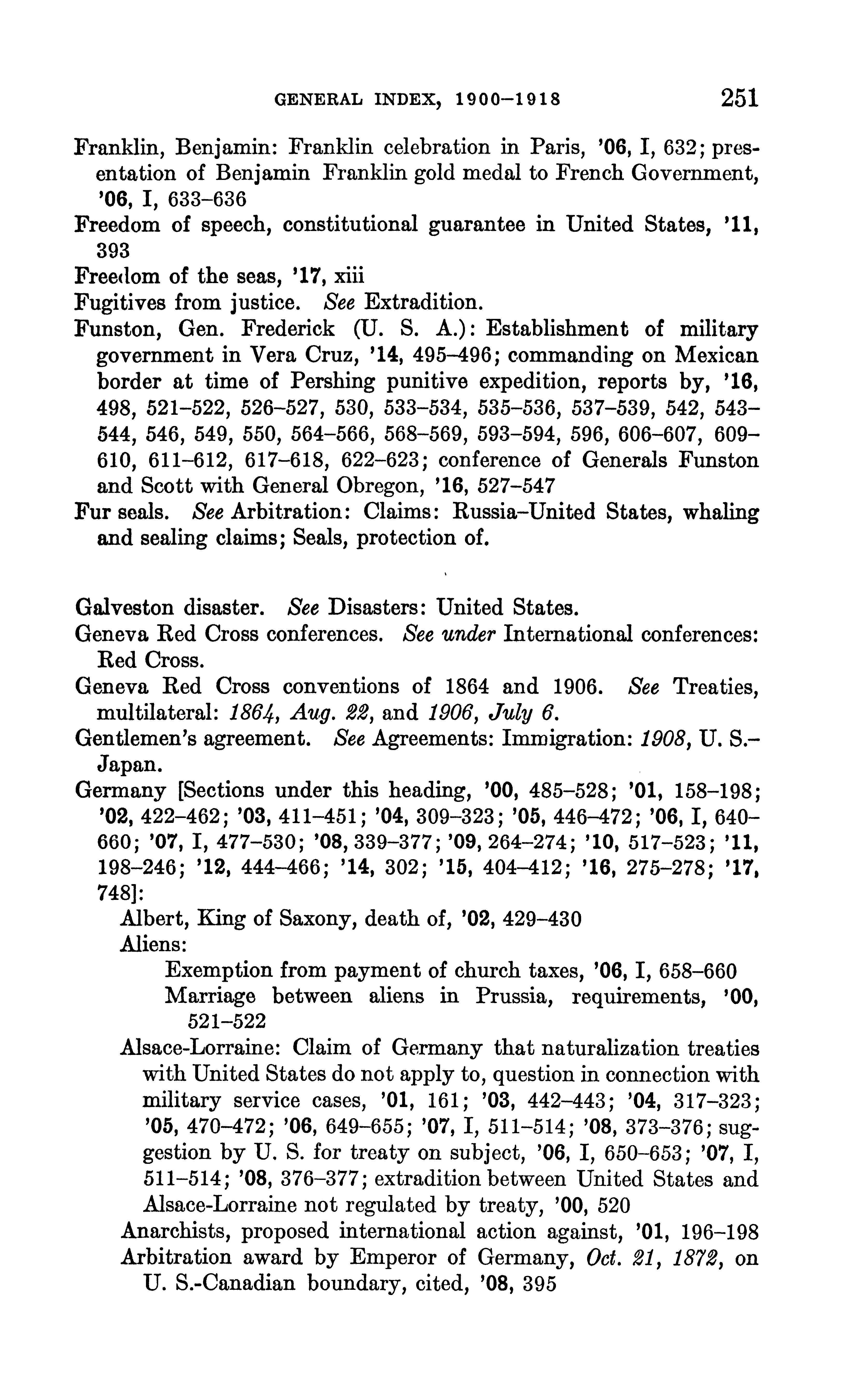 GENERAL INDEX, 1900–1918 251

Franklin, Benjamin: Franklin celebration in Paris, '06, I, 632; presentation of Benjamin Franklin gold medal to French Government, '06, I, 633–636

Freedom of speech, constitutional guarantee in United States, '11, 393

Freedom of the seas, '17, xiii

Fugitives from justice. See Extradition.

Funston, Gen. Frederick (U. S. A.): Establishment of military government in Vera Cruz, '14, 495–496; commanding on Mexican border at time of Pershing punitive expedition, reports by, '16, 498, 521–522, 526–527, 530, 533–534, 535–536, 537–539, 542, 543–544, 546, 549, 550, 564–566, 568–569, 593–594, 596, 606–607, 609–610, 611–612, 617–618, 622–623; conference of Generals Funston and Scott with General Obregon, '16, 527–547

Fur seals. See Arbitration: Claims: Russia–United States, whaling and sealing claims; Seals, protection of.

Galveston disaster. See Disasters: United States.

Geneva Red Cross conferences. See under International conferences: Red Cross.

Geneva Red Cross conventions of 1864 and 1906. See Treaties, multilateral: 1864, Aug. 22, and 1906, July 6.

Gentlemen's agreement. See Agreements: Immigration: 1908, U. S.–Japan.

Germany [Sections under this heading, '00, 485–528; '01, 158–198; '02, 422–462; '03, 411–451; '04, 309–323; '05, 446–472; '06, I, 640–660; '07, I, 477–530; '08, 339–377; '09, 264–274; '10, 517–523; '11, 198–246; '12, 444–466; '14, 302; '15, 404–412; '16, 275–278; '17, 748]:

Albert, King of Saxony, death of, '02, 429–430

Aliens:

Exemption from payment of church taxes, '06, I, 658–660

Marriage between aliens in Prussia, requirements, '00, 521–522

Alsace-Lorraine: Claim of Germany that naturalization treaties with United States do not apply to, question in connection with military service cases, '01, 161; '03, 442–443; '04, 317–323; '05, 470–472; '06, 649–655; '07, I, 511–514; '08, 373–376; suggestion by U. S. for treaty on subject, '06, I, 650–653; '07, I, 511–514; '08, 376–377; extradition between United States and Alsace-Lorraine not regulated by treaty, '00, 520

Anarchists, proposed international action against, '01, 196–198

Arbitration award by Emperor of Germany, Oct. 21, 1872, on U. S.-Canadian boundary, cited, '08, 395